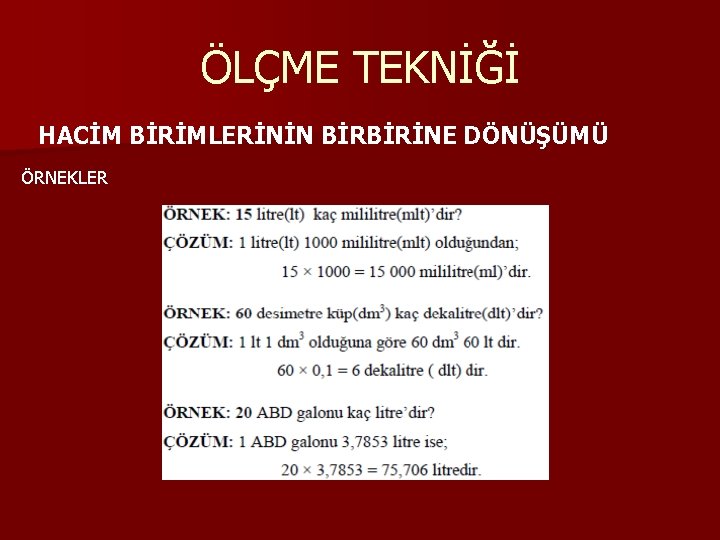 ÖLÇME TEKNİĞİ

HACİM BİRİMLERİNİN BİRBİRİNE DÖNÜŞÜMÜ

ÖRNEKLER

ÖRNEK: 15 litre(lt) kaç mililitre(mlt)'dir?

ÇÖZÜM: 1 litre(lt) 1000 mililitre(mlt) olduğundan;

$15 \times 1000 = 15\ 000$ mililitre(ml)'dir.

ÖRNEK: 60 desimetre küp($dm^3$) kaç dekalitre(dlt)'dir?

ÇÖZÜM: 1 lt 1 $dm^3$ olduğuna göre 60 $dm^3$ 60 lt dir.

$60 \times 0,1 = 6$ dekalitre ( dlt) dir.

ÖRNEK: 20 ABD galonu kaç litre'dir?

ÇÖZÜM: 1 ABD galonu 3,7853 litre ise;

$20 \times 3,7853 = 75,706$ litredir.